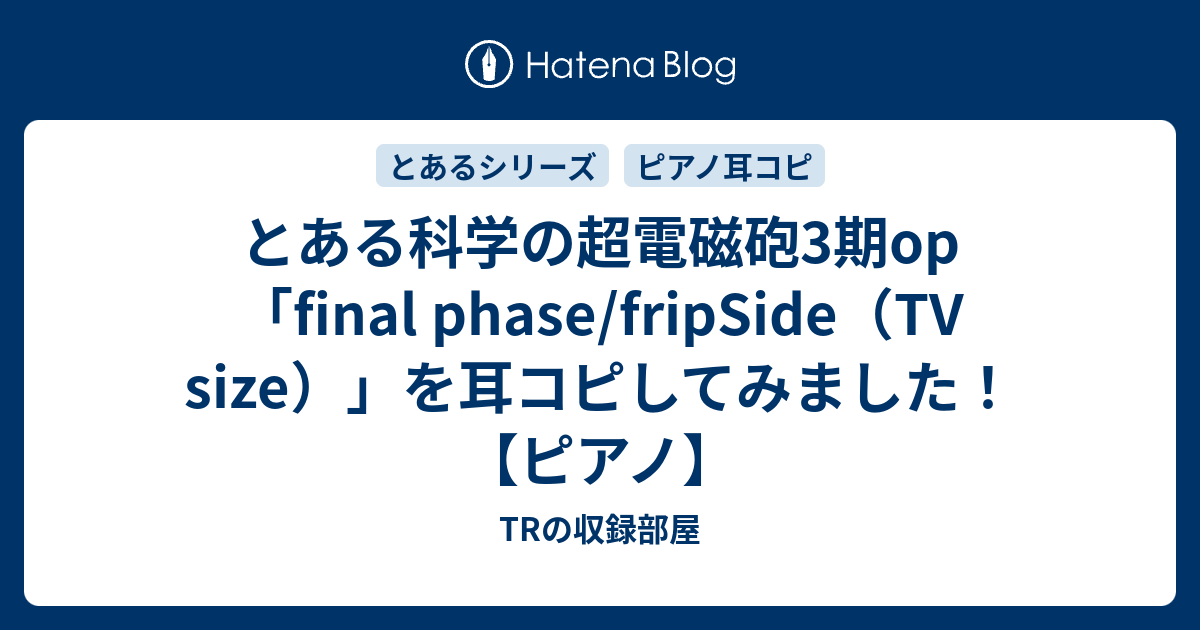 Hatena Blog

とあるシリーズ

ピアノ耳コピ

とある科学の超電磁砲3期op「final phase/fripSide（TV size）」を耳コピしてみました！【ピアノ】

TRの収録部屋